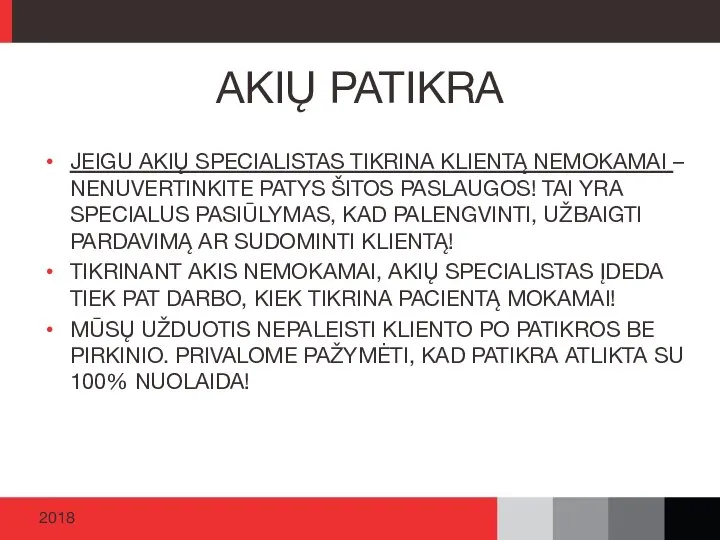 AKIŲ PATIKRA

• JEIGU AKIŲ SPECIALISTAS TIKRINA KLIENTĄ NEMOKAMAI – NENUVERTINKITE PATYS ŠITOS PASLAUGOS! TAI YRA SPECIALUS PASIŪLYMAS, KAD PALENGVINTI, UŽBAIGTI PARDAVIMĄ AR SUDOMINTI KLIENTĄ!
• TIKRINANT AKIS NEMOKAMAI, AKIŲ SPECIALISTAS ĮDEDA TIEK PAT DARBO, KIEK TIKRINA PACIENTĄ MOKAMAI!
• MŪSŲ UŽDUOTIS NEPALEISTI KLIENTO PO PATIKROS BE PIRKINIO. PRIVALOME PAŽYMĖTI, KAD PATIKRA ATLIKTA SU 100% NUOLAIDA!

2018